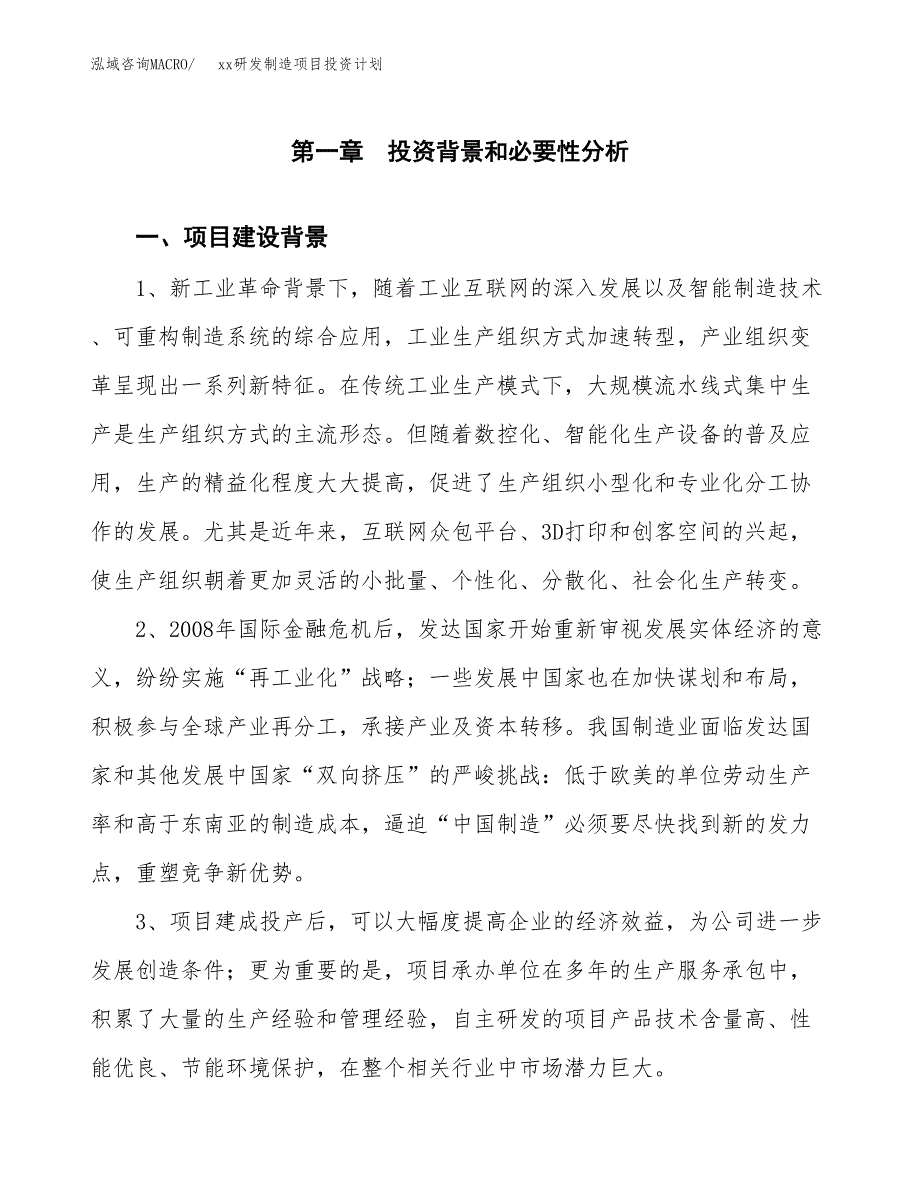 泓域咨询MACRO/　　xx研发制造项目投资计划

第一章　投资背景和必要性分析

一、项目建设背景

1、新工业革命背景下，随着工业互联网的深入发展以及智能制造技术、可重构制造系统的综合应用，工业生产组织方式加速转型，产业组织变革呈现出一系列新特征。在传统工业生产模式下，大规模流水线式集中生产是生产组织方式的主流形态。但随着数控化、智能化生产设备的普及应用，生产的精益化程度大大提高，促进了生产组织小型化和专业化分工协作的发展。尤其是近年来，互联网众包平台、3D打印和创客空间的兴起，使生产组织朝着更加灵活的小批量、个性化、分散化、社会化生产转变。

2、2008年国际金融危机后，发达国家开始重新审视发展实体经济的意义，纷纷实施“再工业化”战略；一些发展中国家也在加快谋划和布局，积极参与全球产业再分工，承接产业及资本转移。我国制造业面临发达国家和其他发展中国家“双向挤压”的严峻挑战：低于欧美的单位劳动生产率和高于东南亚的制造成本，逼迫“中国制造”必须要尽快找到新的发力点，重塑竞争新优势。

3、项目建成投产后，可以大幅度提高企业的经济效益，为公司进一步发展创造条件；更为重要的是，项目承办单位在多年的生产服务承包中，积累了大量的生产经验和管理经验，自主研发的项目产品技术含量高、性能优良、节能环境保护，在整个相关行业中市场潜力巨大。